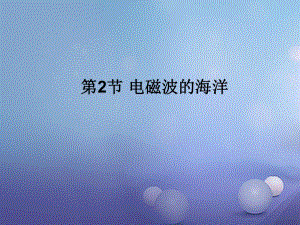 第2节 电磁波的海洋